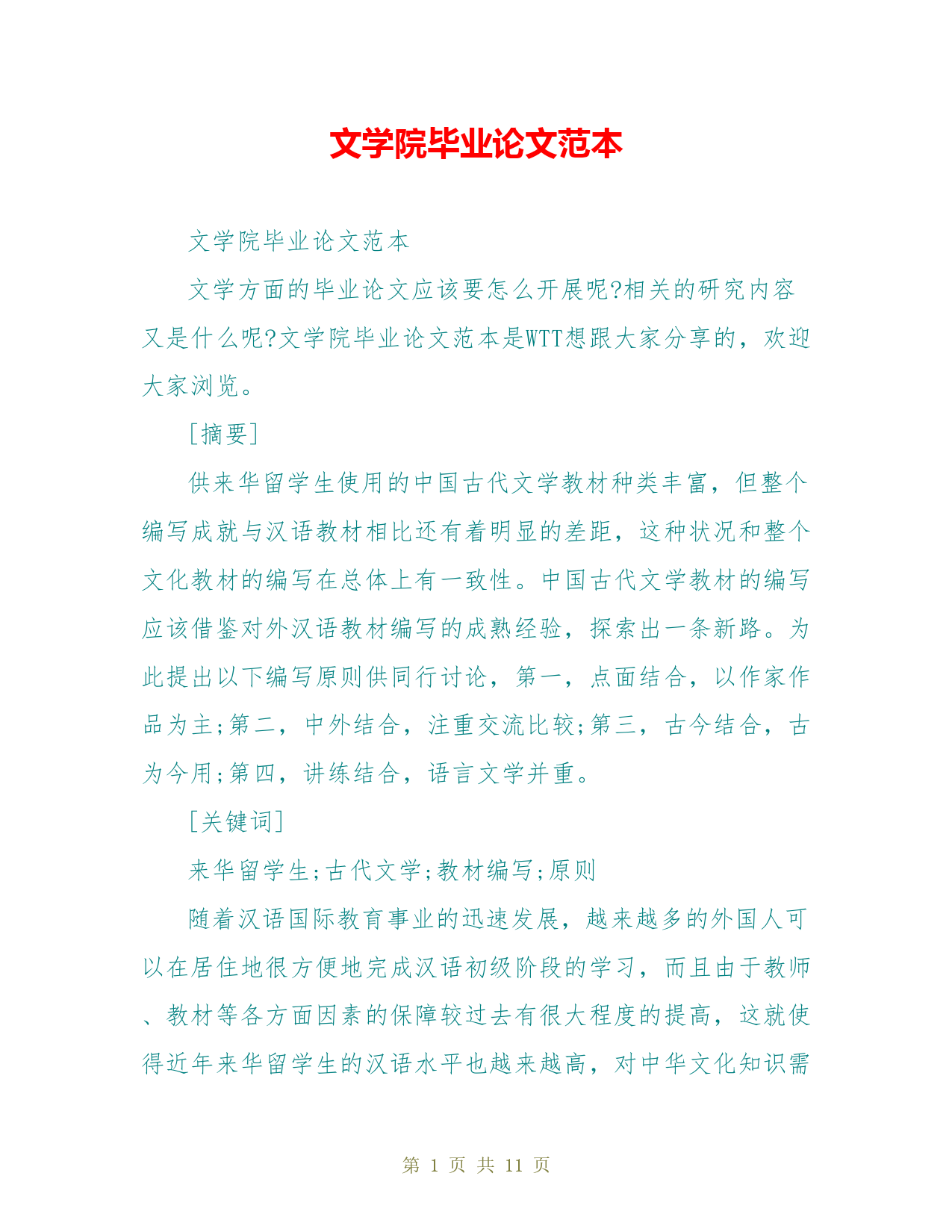 文学院毕业论文范本

文学院毕业论文范本

文学方面的毕业论文应该要怎么开展呢?相关的研究内容又是什么呢?文学院毕业论文范本是WTT想跟大家分享的，欢迎大家浏览。

[摘要]

供来华留学生使用的中国古代文学教材种类丰富，但整个编写成就与汉语教材相比还有着明显的差距，这种状况和整个文化教材的编写在总体上有一致性。中国古代文学教材的编写应该借鉴对外汉语教材编写的成熟经验，探索出一条新路。为此提出以下编写原则供同行讨论，第一，点面结合，以作家作品为主;第二，中外结合，注重交流比较;第三，古今结合，古为今用;第四，讲练结合，语言文学并重。

[关键词]

来华留学生;古代文学;教材编写;原则

随着汉语国际教育事业的迅速发展，越来越多的外国人可以在居住地很方便地完成汉语初级阶段的学习，而且由于教师、教材等各方面因素的保障较过去有很大程度的提高，这就使得近年来华留学生的汉语水平也越来越高，对中华文化知识需

第 1 页 共 11 页